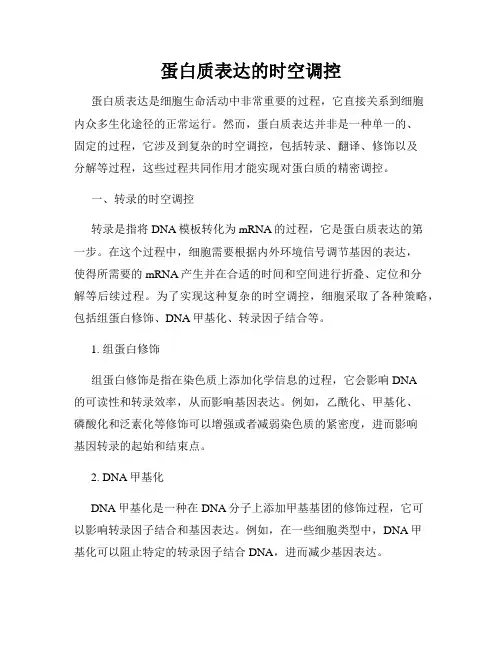 蛋白质表达的时空调控

蛋白质表达是细胞生命活动中非常重要的过程，它直接关系到细胞内众多生化途径的正常运行。然而，蛋白质表达并非是一种单一的、固定的过程，它涉及到复杂的时空调控，包括转录、翻译、修饰以及分解等过程，这些过程共同作用才能实现对蛋白质的精密调控。

一、转录的时空调控

转录是指将 DNA 模板转化为 mRNA 的过程，它是蛋白质表达的第一步。在这个过程中，细胞需要根据内外环境信号调节基因的表达，使得所需要的 mRNA 产生并在合适的时间和空间进行折叠、定位和分解等后续过程。为了实现这种复杂的时空调控，细胞采取了各种策略，包括组蛋白修饰、DNA 甲基化、转录因子结合等。

1. 组蛋白修饰

组蛋白修饰是指在染色质上添加化学信息的过程，它会影响 DNA 的可读性和转录效率，从而影响基因表达。例如，乙酰化、甲基化、磷酸化和泛素化等修饰可以增强或者减弱染色质的紧密度，进而影响基因转录的起始和结束点。

2. DNA 甲基化

DNA 甲基化是一种在 DNA 分子上添加甲基基团的修饰过程，它可以影响转录因子结合和基因表达。例如，在一些细胞类型中，DNA 甲基化可以阻止特定的转录因子结合 DNA，进而减少基因表达。